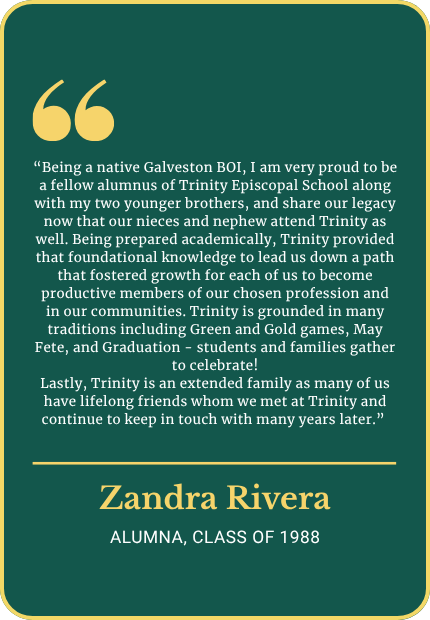 “Being a native Galveston BOI, I am very proud to be a fellow alumnus of Trinity Episcopal School along with my two younger brothers, and share our legacy now that our nieces and nephew attend Trinity as well. Being prepared academically, Trinity provided that foundational knowledge to lead us down a path that fostered growth for each of us to become productive members of our chosen profession and in our communities. Trinity is grounded in many traditions including Green and Gold games, May Fete, and Graduation - students and families gather to celebrate!
Lastly, Trinity is an extended family as many of us have lifelong friends whom we met at Trinity and continue to keep in touch with many years later.”

Zandra Rivera

ALUMNA, CLASS OF 1988